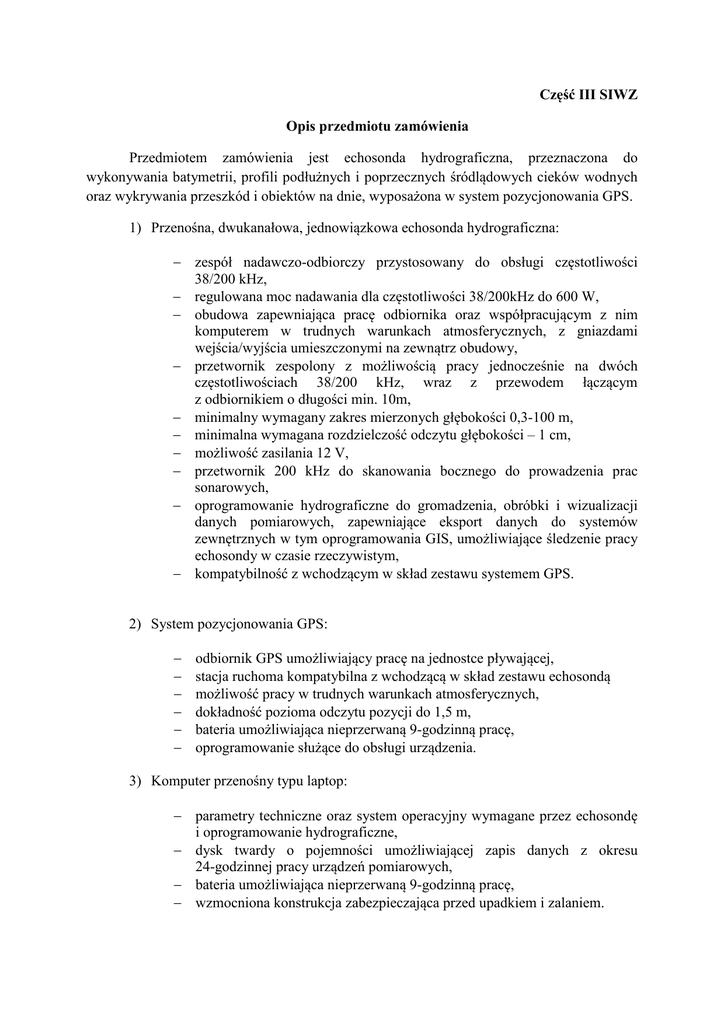 Część III SIWZ

Opis przedmiotu zamówienia

Przedmiotem zamówienia jest echosonda hydrograficzna, przeznaczona do wykonywania batymetrii, profili podłużnych i poprzecznych śródlądowych cieków wodnych oraz wykrywania przeszkód i obiektów na dnie, wyposażona w system pozycjonowania GPS.

1) Przenośna, dwukanałowa, jednowiązkowa echosonda hydrograficzna:

– zespół nadawczo-odbiorczy przystosowany do obsługi częstotliwości 38/200 kHz,
– regulowana moc nadawania dla częstotliwości 38/200kHz do 600 W,
– obudowa zapewniająca pracę odbiornika oraz współpracującym z nim komputerem w trudnych warunkach atmosferycznych, z gniazdami wejścia/wyjścia umieszczonymi na zewnątrz obudowy,
– przetwornik zespolony z możliwością pracy jednocześnie na dwóch częstotliwościach 38/200 kHz, wraz z przewodem łączącym z odbiornikiem o długości min. 10m,
– minimalny wymagany zakres mierzonych głębokości 0,3-100 m,
– minimalna wymagana rozdzielczość odczytu głębokości – 1 cm,
– możliwość zasilania 12 V,
– przetwornik 200 kHz do skanowania bocznego do prowadzenia prac sonarowych,
– oprogramowanie hydrograficzne do gromadzenia, obróbki i wizualizacji danych pomiarowych, zapewniające eksport danych do systemów zewnętrznych w tym oprogramowania GIS, umożliwiające śledzenie pracy echosondy w czasie rzeczywistym,
– kompatybilność z wchodzącym w skład zestawu systemem GPS.

2) System pozycjonowania GPS:

– odbiornik GPS umożliwiający pracę na jednostce pływającej,
– stacja ruchoma kompatybilna z wchodzącą w skład zestawu echosondą
– możliwość pracy w trudnych warunkach atmosferycznych,
– dokładność pozioma odczytu pozycji do 1,5 m,
– bateria umożliwiająca nieprzerwaną 9-godzinną pracę,
– oprogramowanie służące do obsługi urządzenia.

3) Komputer przenośny typu laptop:

– parametry techniczne oraz system operacyjny wymagane przez echosondę i oprogramowanie hydrograficzne,
– dysk twardy o pojemności umożliwiającej zapis danych z okresu 24-godzinnej pracy urządzeń pomiarowych,
– bateria umożliwiająca nieprzerwaną 9-godzinną pracę,
– wzmocniona konstrukcja zabezpieczająca przed upadkiem i zalaniem.